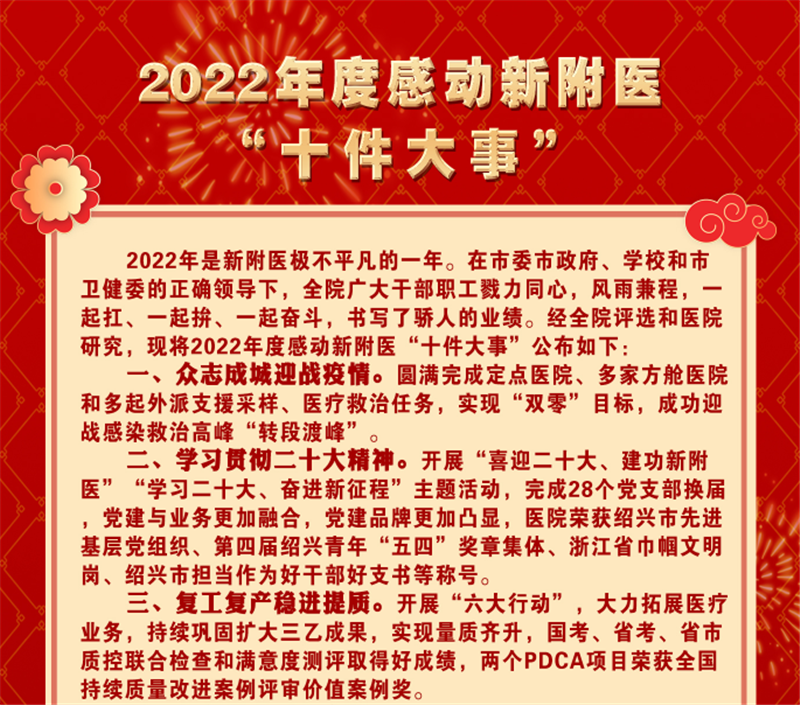 2022年度感动新附医
“十件大事”

2022年是新附医极不平凡的一年。在市委市政府、学校和市卫健委的正确领导下，全院广大干部职工戮力同心，风雨兼程，一起扛、一起拚、一起奋斗，书写了骄人的业绩。经全院评选和医院研究，现将2022年度感动新附医“十件大事”公布如下：

一、众志成城迎战疫情。圆满完成定点医院、多家方舱医院和多起外派支援采样、医疗救治任务，实现“双零”目标，成功迎战感染救治高峰“转段渡峰”。

二、学习贯彻二十大精神。开展“喜迎二十大、建功新附医”“学习二十大、奋进新征程”主题活动，完成28个党支部换届，党建与业务更加融合，党建品牌更加凸显，医院荣获绍兴市先进基层党组织、第四届绍兴青年“五四”奖章集体、浙江省巾帼文明岗、绍兴市担当作为好干部好支书等称号。

三、复工复产稳进提质。开展“六大行动”，大力拓展医疗业务，持续巩固扩大三乙成果，实现量质齐升，国考、省考、省市质控联合检查和满意度测评取得好成绩，两个PDCA项目荣获全国持续质量改进案例评审价值案例奖。